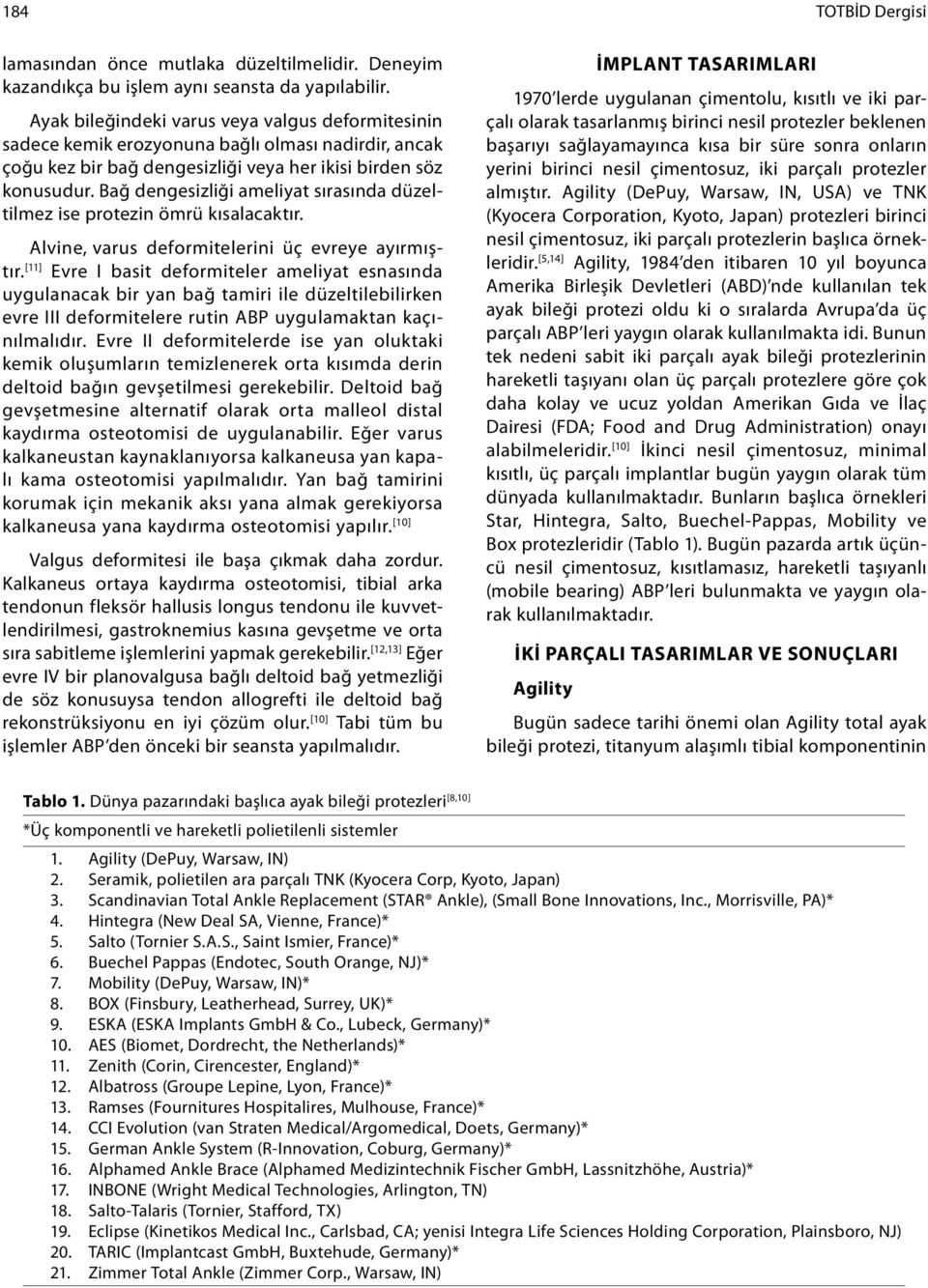 184

TOTBİD Dergisi

lamasından önce mutlaka düzeltilmelidir. Deneyim kazandıkça bu işlem aynı seansta da yapılabilir.

Ayak bileğindeki varus veya valgus deformitesinin sadece kemik erozyonuna bağlı olması nadirdir, ancak çoğu kez bir bağ dengesizliği veya her ikisi birden söz konusudur. Bağ dengesizliği ameliyat sırasında düzeltilmez ise protezin ömrü kısalacaktır.

Alvine, varus deformitelerini üç evreye ayırmıştır.$^{[11]}$ Evre I basit deformiteler ameliyat esnasında uygulanacak bir yan bağ tamiri ile düzeltilebilirken evre III deformitelere rutin ABP uygulamaktan kaçınılmalıdır. Evre II deformitelerde ise yan oluktaki kemik oluşumların temizlenerek orta kısımda derin deltoid bağın gevşetilmesi gerekebilir. Deltoid bağ gevşetmesine alternatif olarak orta malleol distal kaydırma osteotomisi de uygulanabilir. Eğer varus kalkaneustan kaynaklanıyorsa kalkaneusa yan kapalı kama osteotomisi yapılmalıdır. Yan bağ tamirini korumak için mekanik aksı yana almak gerekiyorsa kalkaneusa yana kaydırma osteotomisi yapılır.$^{[10]}$

Valgus deformitesi ile başa çıkmak daha zordur. Kalkaneus ortaya kaydırma osteotomisi, tibial arka tendonun fleksör hallusis longus tendonu ile kuvvetlendirilmesi, gastroknemius kasına gevşetme ve orta sıra sabitleme işlemlerini yapmak gerekebilir.$^{[12,13]}$ Eğer evre IV bir planovalgusa bağlı deltoid bağ yetmezliği de söz konusuysa tendon allogrefti ile deltoid bağ rekonstrüksiyonu en iyi çözüm olur.$^{[10]}$ Tabi tüm bu işlemler ABP'den önceki bir seansta yapılmalıdır.

İMPLANT TASARIMLARI

1970'lerde uygulanan çimentolu, kısıtlı ve iki parçalı olarak tasarlanmış birinci nesil protezler beklenen başarıyı sağlayamayınca kısa bir süre sonra onların yerini birinci nesil çimentosuz, iki parçalı protezler almıştır. Agility (DePuy, Warsaw, IN, USA) ve TNK (Kyocera Corporation, Kyoto, Japan) protezleri birinci nesil çimentosuz, iki parçalı protezlerin başlıca örnekleridir.$^{[5,14]}$ Agility, 1984'den itibaren 10 yıl boyunca Amerika Birleşik Devletleri (ABD)'nde kullanılan tek ayak bileği protezi oldu ki o sıralarda Avrupa'da üç parçalı ABP'leri yaygın olarak kullanılmakta idi. Bunun tek nedeni sabit iki parçalı ayak bileği protezlerinin hareketli taşıyanı olan üç parçalı protezlere göre çok daha kolay ve ucuz yoldan Amerikan Gıda ve İlaç Dairesi (FDA; Food and Drug Administration) onayı alabilmeleridir.$^{[10]}$ İkinci nesil çimentosuz, minimal kısıtlı, üç parçalı implantlar bugün yaygın olarak tüm dünyada kullanılmaktadır. Bunların başlıca örnekleri Star, Hintegra, Salto, Buechel-Pappas, Mobility ve Box protezleridir (Tablo 1). Bugün pazarda artık üçüncü nesil çimentosuz, kısıtlamasız, hareketli taşıyanlı (mobile bearing) ABP'leri bulunmakta ve yaygın olarak kullanılmaktadır.

İKİ PARÇALI TASARIMLAR VE SONUÇLARI

Agility

Bugün sadece tarihi önemi olan Agility total ayak bileği protezi, titanyum alaşımlı tibial komponentinin

Tablo 1. Dünya pazarındaki başlıca ayak bileği protezleri$^{[8,10]}$

*Üç komponentli ve hareketli polietilenli sistemler

1. Agility (DePuy, Warsaw, IN)
2. Seramik, polietilen ara parçalı TNK (Kyocera Corp, Kyoto, Japan)
3. Scandinavian Total Ankle Replacement (STAR® Ankle), (Small Bone Innovations, Inc., Morrisville, PA)*
4. Hintegra (New Deal SA, Vienne, France)*
5. Salto (Tornier S.A.S., Saint Ismier, France)*
6. Buechel Pappas (Endotec, South Orange, NJ)*
7. Mobility (DePuy, Warsaw, IN)*
8. BOX (Finsbury, Leatherhead, Surrey, UK)*
9. ESKA (ESKA Implants GmbH & Co., Lubeck, Germany)*
10. AES (Biomet, Dordrecht, the Netherlands)*
11. Zenith (Corin, Cirencester, England)*
12. Albatross (Groupe Lepine, Lyon, France)*
13. Ramses (Fournitures Hospitalires, Mulhouse, France)*
14. CCI Evolution (van Straten Medical/Argomedical, Doets, Germany)*
15. German Ankle System (R-Innovation, Coburg, Germany)*
16. Alphamed Ankle Brace (Alphamed Medizintechnik Fischer GmbH, Lassnitzhöhe, Austria)*
17. INBONE (Wright Medical Technologies, Arlington, TN)
18. Salto-Talaris (Tornier, Stafford, TX)
19. Eclipse (Kinetikos Medical Inc., Carlsbad, CA; yenisi Integra Life Sciences Holding Corporation, Plainsboro, NJ)
20. TARIC (Implantcast GmbH, Buxtehude, Germany)*
21. Zimmer Total Ankle (Zimmer Corp., Warsaw, IN)